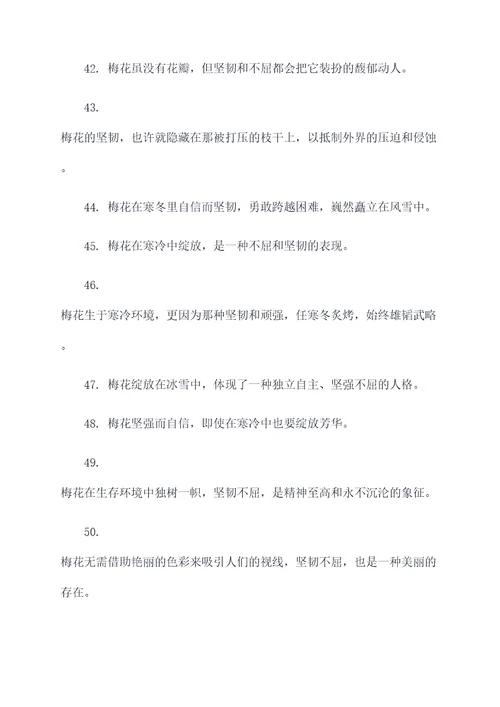 42. 梅花虽没有花瓣，但坚韧和不屈都会把它装扮的馥郁动人。

43.

梅花的坚韧，也许就隐藏在那被打压的枝干上，以抵制外界的压迫和侵蚀。

44. 梅花在寒冬里自信而坚韧，勇敢跨越困难，巍然矗立在风雪中。

45. 梅花在寒冷中绽放，是一种不屈和坚韧的表现。

46.

梅花生于寒冷环境，更因为那种坚韧和顽强，任寒冬炙烤，始终雄韬武略。

47. 梅花绽放在冰雪中，体现了一种独立自主、坚强不屈的人格。

48. 梅花坚强而自信，即使在寒冷中也要绽放芳华。

49.

梅花在生存环境中独树一帜，坚韧不屈，是精神至高和永不沉沦的象征。

50.

梅花无需借助艳丽的色彩来吸引人们的视线，坚韧不屈，也是一种美丽的存在。